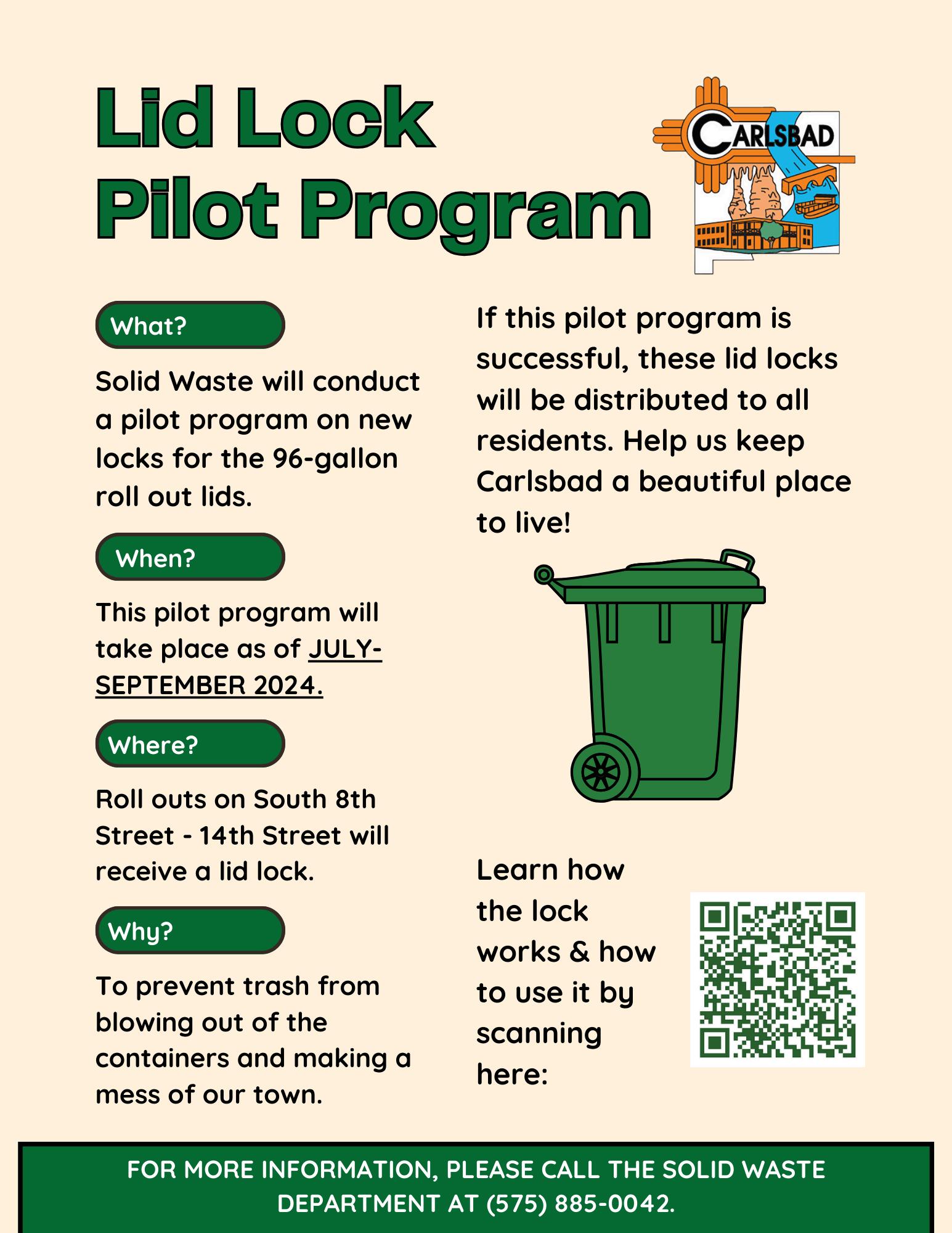 Lid Lock Pilot Program

CARLSBAD

What?

Solid Waste will conduct a pilot program on new locks for the 96-gallon roll out lids.

When?

This pilot program will take place as of JULY-SEPTEMBER 2024.

Where?

Roll outs on South 8th Street - 14th Street will receive a lid lock.

Why?

To prevent trash from blowing out of the containers and making a mess of our town.

If this pilot program is successful, these lid locks will be distributed to all residents. Help us keep Carlsbad a beautiful place to live!

Learn how the lock works & how to use it by scanning here:

FOR MORE INFORMATION, PLEASE CALL THE SOLID WASTE DEPARTMENT AT (575) 885-0042.